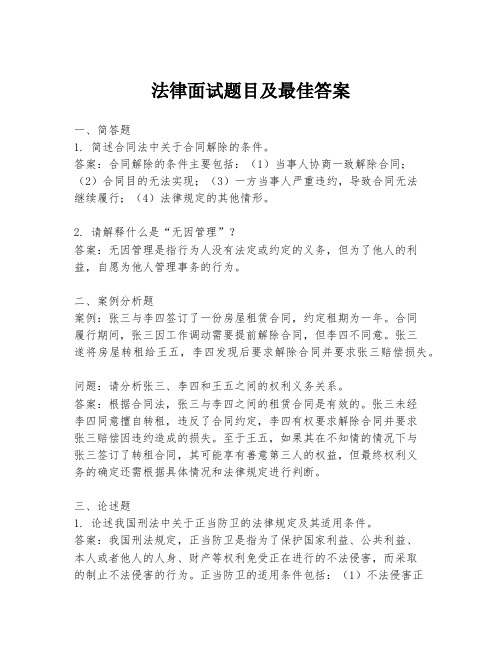 法律面试题目及最佳答案

一、简答题
1. 简述合同法中关于合同解除的条件。
答案：合同解除的条件主要包括：（1）当事人协商一致解除合同；（2）合同目的无法实现；（3）一方当事人严重违约，导致合同无法继续履行；（4）法律规定的其他情形。

2. 请解释什么是“无因管理”？
答案：无因管理是指行为人没有法定或约定的义务，但为了他人的利益，自愿为他人管理事务的行为。

二、案例分析题
案例：张三与李四签订了一份房屋租赁合同，约定租期为一年。合同履行期间，张三因工作调动需要提前解除合同，但李四不同意。张三遂将房屋转租给王五，李四发现后要求解除合同并要求张三赔偿损失。

问题：请分析张三、李四和王五之间的权利义务关系。
答案：根据合同法，张三与李四之间的租赁合同是有效的。张三未经李四同意擅自转租，违反了合同约定，李四有权要求解除合同并要求张三赔偿因违约造成的损失。至于王五，如果其在不知情的情况下与张三签订了转租合同，其可能享有善意第三人的权益，但最终权利义务的确定还需根据具体情况和法律规定进行判断。

三、论述题
1. 论述我国刑法中关于正当防卫的法律规定及其适用条件。
答案：我国刑法规定，正当防卫是指为了保护国家利益、公共利益、本人或者他人的人身、财产等权利免受正在进行的不法侵害，而采取的制止不法侵害的行为。正当防卫的适用条件包括：（1）不法侵害正